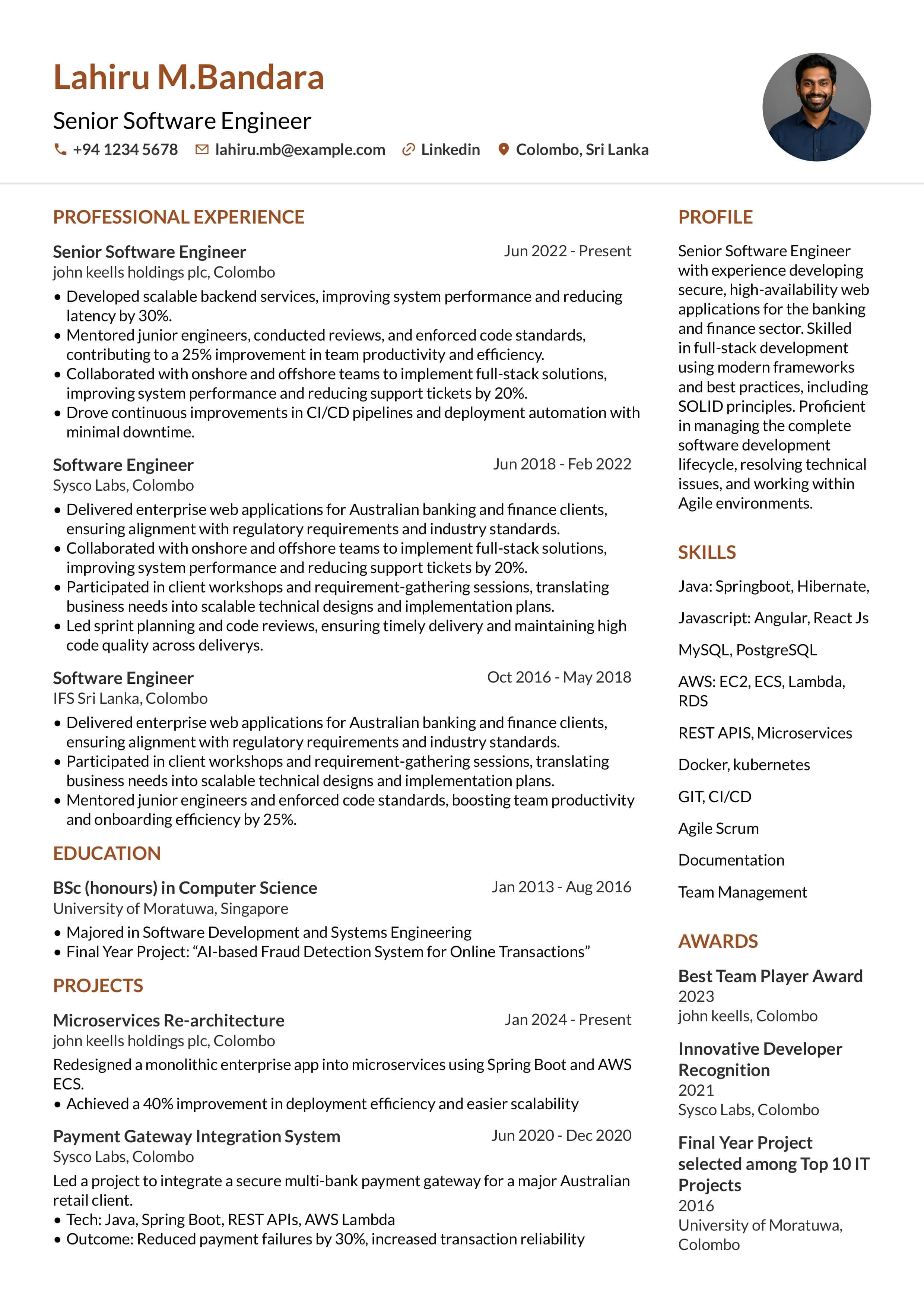 Lahiru M.Bandara

Senior Software Engineer

+94 1234 5678   lahiru.mb@example.com   Linkedin   Colombo, Sri Lanka

PROFESSIONAL EXPERIENCE

Senior Software Engineer
Jun 2022 - Present
john keells holdings plc, Colombo
• Developed scalable backend services, improving system performance and reducing latency by 30%.
• Mentored junior engineers, conducted reviews, and enforced code standards, contributing to a 25% improvement in team productivity and efficiency.
• Collaborated with onshore and offshore teams to implement full-stack solutions, improving system performance and reducing support tickets by 20%.
• Drove continuous improvements in CI/CD pipelines and deployment automation with minimal downtime.

Software Engineer
Jun 2018 - Feb 2022
Sysco Labs, Colombo
• Delivered enterprise web applications for Australian banking and finance clients, ensuring alignment with regulatory requirements and industry standards.
• Collaborated with onshore and offshore teams to implement full-stack solutions, improving system performance and reducing support tickets by 20%.
• Participated in client workshops and requirement-gathering sessions, translating business needs into scalable technical designs and implementation plans.
• Led sprint planning and code reviews, ensuring timely delivery and maintaining high code quality across deliverys.

Software Engineer
Oct 2016 - May 2018
IFS Sri Lanka, Colombo
• Delivered enterprise web applications for Australian banking and finance clients, ensuring alignment with regulatory requirements and industry standards.
• Participated in client workshops and requirement-gathering sessions, translating business needs into scalable technical designs and implementation plans.
• Mentored junior engineers and enforced code standards, boosting team productivity and onboarding efficiency by 25%.

EDUCATION

BSc (honours) in Computer Science
Jan 2013 - Aug 2016
University of Moratuwa, Singapore
• Majored in Software Development and Systems Engineering
• Final Year Project: “AI-based Fraud Detection System for Online Transactions”

PROJECTS

Microservices Re-architecture
Jan 2024 - Present
john keells holdings plc, Colombo
Redesigned a monolithic enterprise app into microservices using Spring Boot and AWS ECS.
• Achieved a 40% improvement in deployment efficiency and easier scalability

Payment Gateway Integration System
Jun 2020 - Dec 2020
Sysco Labs, Colombo
Led a project to integrate a secure multi-bank payment gateway for a major Australian retail client.
• Tech: Java, Spring Boot, REST APIs, AWS Lambda
• Outcome: Reduced payment failures by 30%, increased transaction reliability

PROFILE

Senior Software Engineer with experience developing secure, high-availability web applications for the banking and finance sector. Skilled in full-stack development using modern frameworks and best practices, including SOLID principles. Proficient in managing the complete software development lifecycle, resolving technical issues, and working within Agile environments.

SKILLS

Java: Springboot, Hibernate,

Javascript: Angular, React Js

MySQL, PostgreSQL

AWS: EC2, ECS, Lambda, RDS

REST APIS, Microservices

Docker, kubernetes

GIT, CI/CD

Agile Scrum

Documentation

Team Management

AWARDS

Best Team Player Award
2023
john keells, Colombo

Innovative Developer Recognition
2021
Sysco Labs, Colombo

Final Year Project selected among Top 10 IT Projects
2016
University of Moratuwa, Colombo